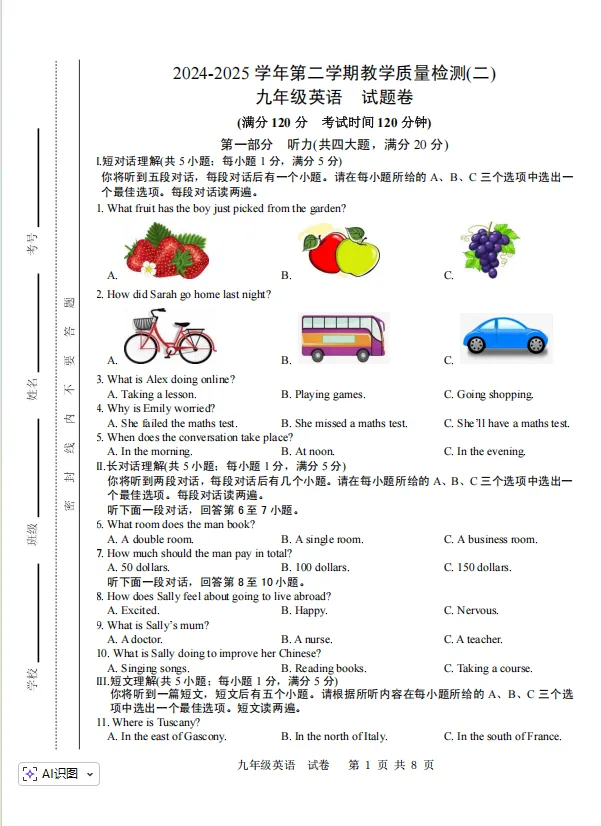 考号

姓名

班级

学校

密 封 线 内 不 要 答 题

2024-2025 学年第二学期教学质量检测(二)
九年级英语 试题卷
(满分 120 分 考试时间 120 分钟)

第一部分 听力(共四大题，满分 20 分)

I.短对话理解(共 5 小题；每小题 1 分，满分 5 分)
你将听到五段对话，每段对话后有一个小题。请在每小题所给的 A、B、C 三个选项中选出一个最佳选项。每段对话读两遍。

1. What fruit has the boy just picked from the garden?
A.
B.
C.

2. How did Sarah go home last night?
A.
B.
C.

3. What is Alex doing online?
A. Taking a lesson. B. Playing games. C. Going shopping.
4. Why is Emily worried?
A. She failed the maths test. B. She missed a maths test. C. She'll have a maths test.
5. When does the conversation take place?
A. In the morning. B. At noon. C. In the evening.

II.长对话理解(共 5 小题；每小题 1 分，满分 5 分)
你将听到两段对话，每段对话后有几个小题。请在每小题所给的 A、B、C 三个选项中选出一个最佳选项。每段对话读两遍。
听下面一段对话，回答第 6 至 7 小题。
6. What room does the man book?
A. A double room. B. A single room. C. A business room.
7. How much should the man pay in total?
A. 50 dollars. B. 100 dollars. C. 150 dollars.
听下面一段对话，回答第 8 至 10 小题。
8. How does Sally feel about going to live abroad?
A. Excited. B. Happy. C. Nervous.
9. What is Sally's mum?
A. A doctor. B. A nurse. C. A teacher.
10. What is Sally doing to improve her Chinese?
A. Singing songs. B. Reading books. C. Taking a course.

III.短文理解(共 5 小题；每小题 1 分，满分 5 分)
你将听到一篇短文，短文后有五个小题。请根据所听内容在每小题所给的 A、B、C 三个选项中选出一个最佳选项。短文读两遍。
11. Where is Tuscany?
A. In the east of Gascony. B. In the north of Italy. C. In the south of France.

九年级英语 试卷 第 1 页 共 8 页

AI识图